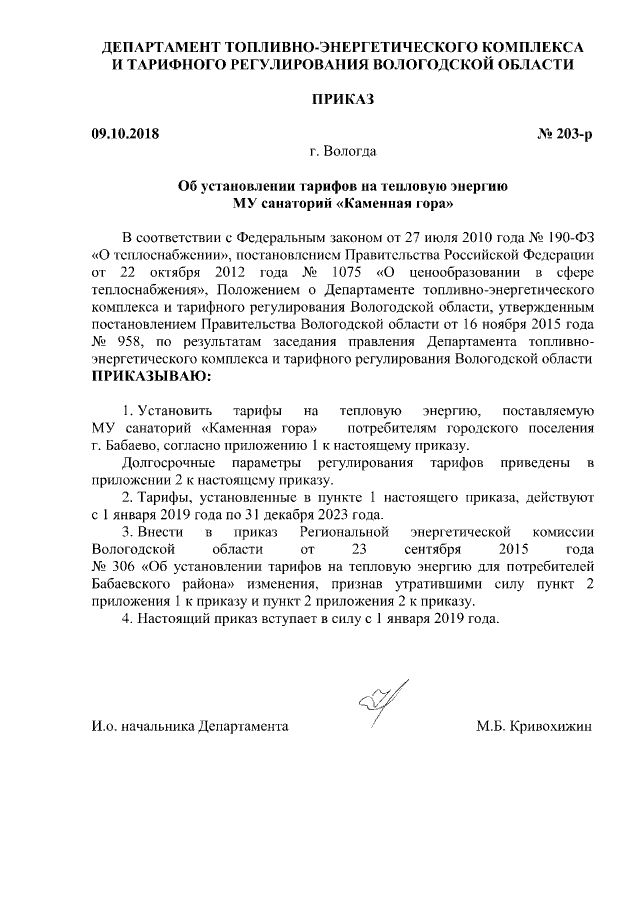 ДЕПАРТАМЕНТ ТОПЛИВНО-ЭНЕРГЕТИЧЕСКОГО КОМПЛЕКСА И ТАРИФНОГО РЕГУЛИРОВАНИЯ ВОЛОГОДСКОЙ ОБЛАСТИ

ПРИКАЗ

09.10.2018

№ 203-р

г. Вологда

Об установлении тарифов на тепловую энергию МУ санаторий «Каменная гора»

В соответствии с Федеральным законом от 27 июля 2010 года № 190-ФЗ «О теплоснабжении», постановлением Правительства Российской Федерации от 22 октября 2012 года № 1075 «О ценообразовании в сфере теплоснабжения», Положением о Департаменте топливно-энергетического комплекса и тарифного регулирования Вологодской области, утвержденным постановлением Правительства Вологодской области от 16 ноября 2015 года № 958, по результатам заседания правления Департамента топливно-энергетического комплекса и тарифного регулирования Вологодской области ПРИКАЗЫВАЮ:

1. Установить тарифы на тепловую энергию, поставляемую МУ санаторий «Каменная гора» потребителям городского поселения г. Бабаево, согласно приложению 1 к настоящему приказу.

Долгосрочные параметры регулирования тарифов приведены в приложении 2 к настоящему приказу.

2. Тарифы, установленные в пункте 1 настоящего приказа, действуют с 1 января 2019 года по 31 декабря 2023 года.

3. Внести в приказ Региональной энергетической комиссии Вологодской области от 23 сентября 2015 года № 306 «Об установлении тарифов на тепловую энергию для потребителей Бабаевского района» изменения, признав утратившими силу пункт 2 приложения 1 к приказу и пункт 2 приложения 2 к приказу.

4. Настоящий приказ вступает в силу с 1 января 2019 года.

И.о. начальника Департамента

М.Б. Кривохижин